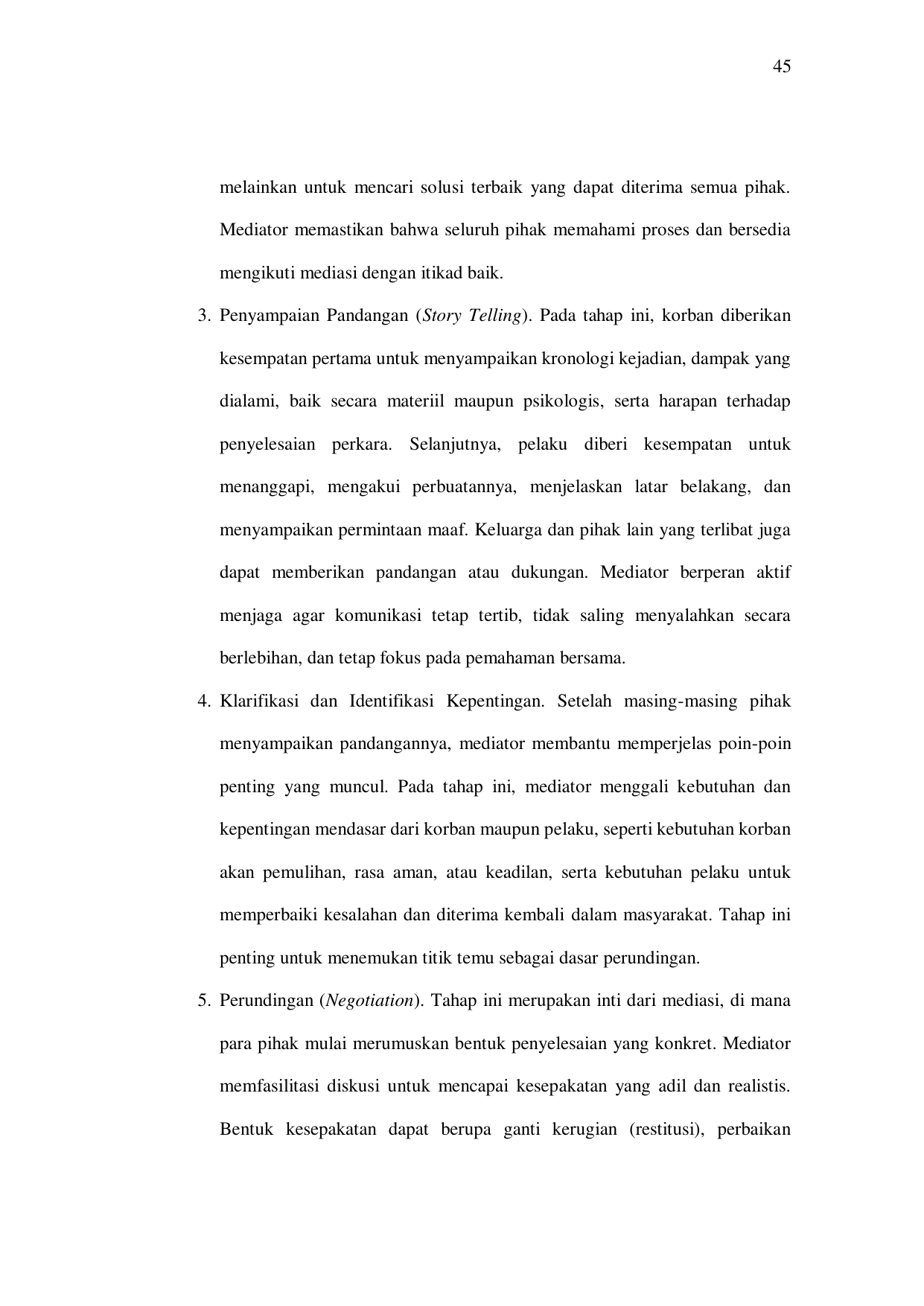 45

melainkan untuk mencari solusi terbaik yang dapat diterima semua pihak. Mediator memastikan bahwa seluruh pihak memahami proses dan bersedia mengikuti mediasi dengan itikad baik.

3. Penyampaian Pandangan (Story Telling). Pada tahap ini, korban diberikan kesempatan pertama untuk menyampaikan kronologi kejadian, dampak yang dialami, baik secara materiil maupun psikologis, serta harapan terhadap penyelesaian perkara. Selanjutnya, pelaku diberi kesempatan untuk menanggapi, mengakui perbuatannya, menjelaskan latar belakang, dan menyampaikan permintaan maaf. Keluarga dan pihak lain yang terlibat juga dapat memberikan pandangan atau dukungan. Mediator berperan aktif menjaga agar komunikasi tetap tertib, tidak saling menyalahkan secara berlebihan, dan tetap fokus pada pemahaman bersama.

4. Klarifikasi dan Identifikasi Kepentingan. Setelah masing-masing pihak menyampaikan pandangannya, mediator membantu memperjelas poin-poin penting yang muncul. Pada tahap ini, mediator menggali kebutuhan dan kepentingan mendasar dari korban maupun pelaku, seperti kebutuhan korban akan pemulihan, rasa aman, atau keadilan, serta kebutuhan pelaku untuk memperbaiki kesalahan dan diterima kembali dalam masyarakat. Tahap ini penting untuk menemukan titik temu sebagai dasar perundingan.

5. Perundingan (Negotiation). Tahap ini merupakan inti dari mediasi, di mana para pihak mulai merumuskan bentuk penyelesaian yang konkret. Mediator memfasilitasi diskusi untuk mencapai kesepakatan yang adil dan realistis. Bentuk kesepakatan dapat berupa ganti kerugian (restitusi), perbaikan